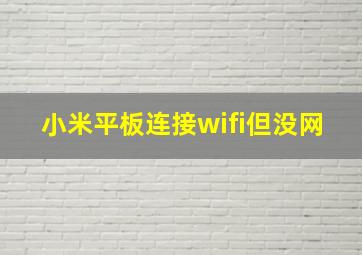 小米平板连接wifi但没网